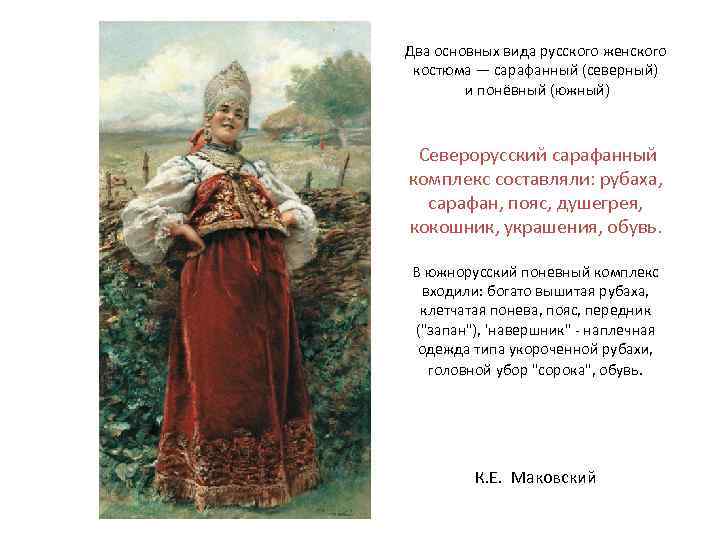 Два основных вида русского женского костюма — сарафанный (северный) и понёвный (южный)

Северорусский сарафанный комплекс составляли: рубаха, сарафан, пояс, душегрея, кокошник, украшения, обувь.

В южнорусский поневный комплекс входили: богато вышитая рубаха, клетчатая понева, пояс, передник ("запан"), 'навершник" - наплечная одежда типа укороченной рубахи, головной убор "сорока", обувь.

К.Е. Маковский